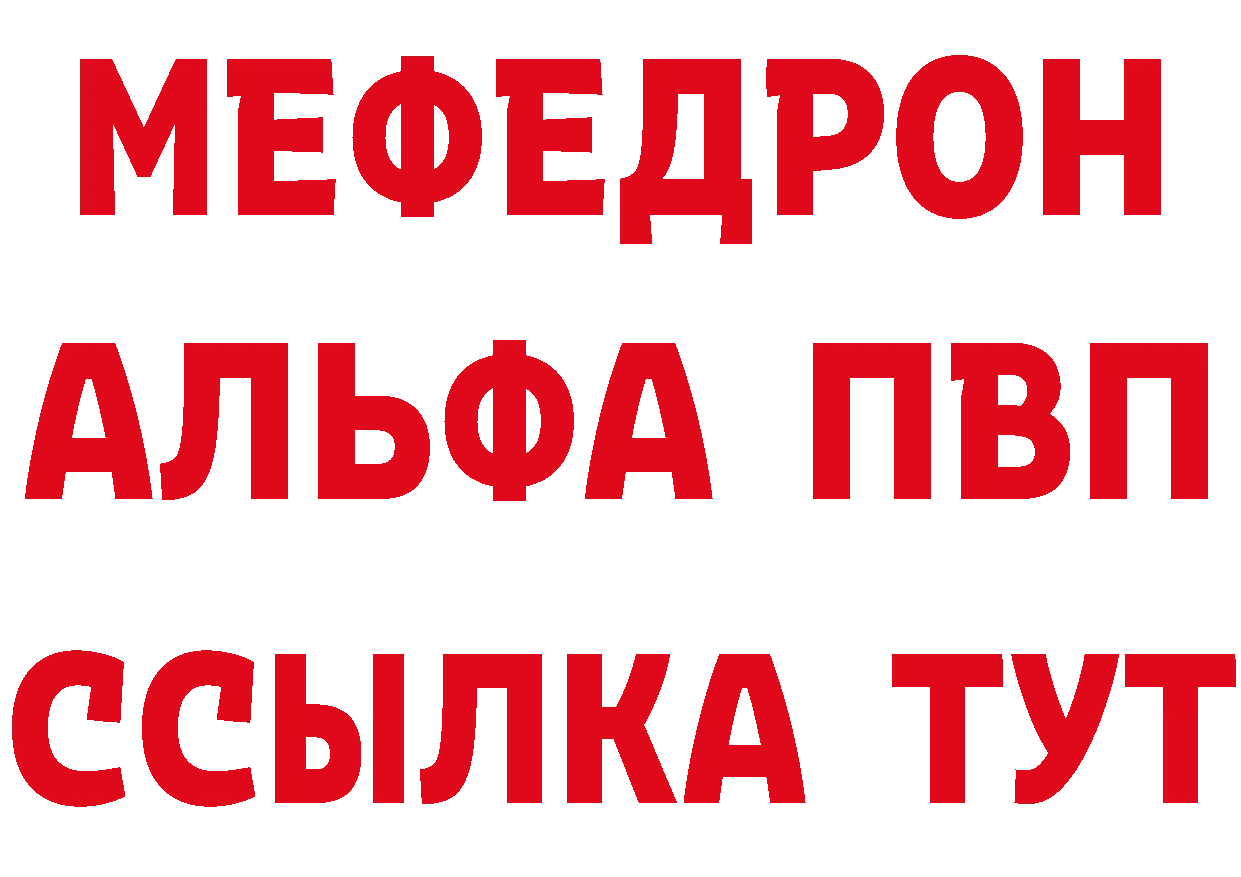 МЕФЕДРОН
АЛЬФА ПВП
ССЫЛКА ТУТ